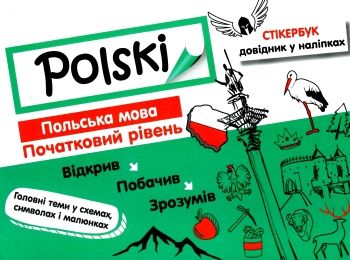 Polski

СТІКЕРБУК
довідник у наліпках

Польська мова
Початковий рівень

Відкрив
Побачив
Зрозумів

Головні теми у схемах, символах і малюнках